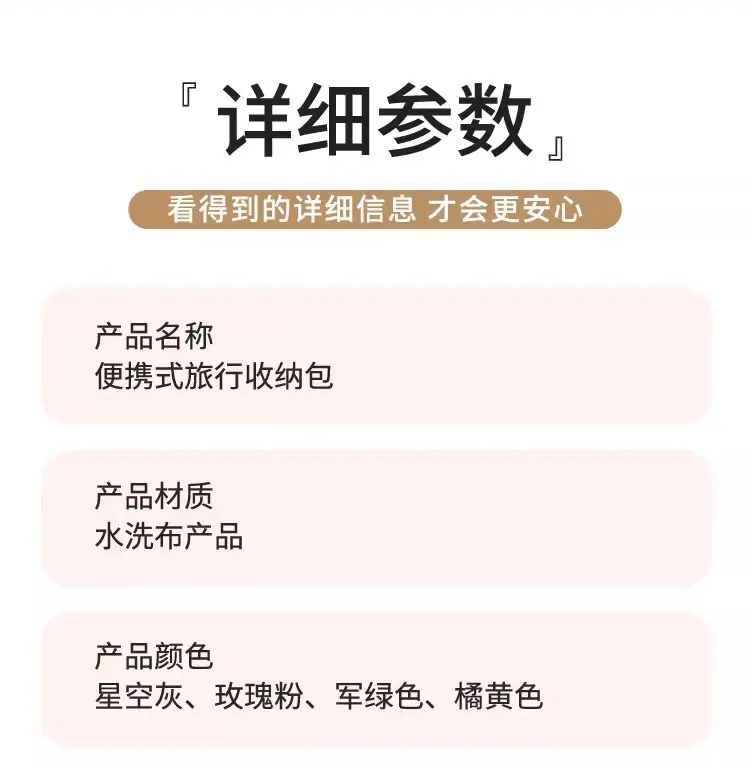 『详细参数』

看得到的详细信息 才会更安心

产品名称
便携式旅行收纳包

产品材质
水洗布产品

产品颜色
星空灰、玫瑰粉、军绿色、橘黄色